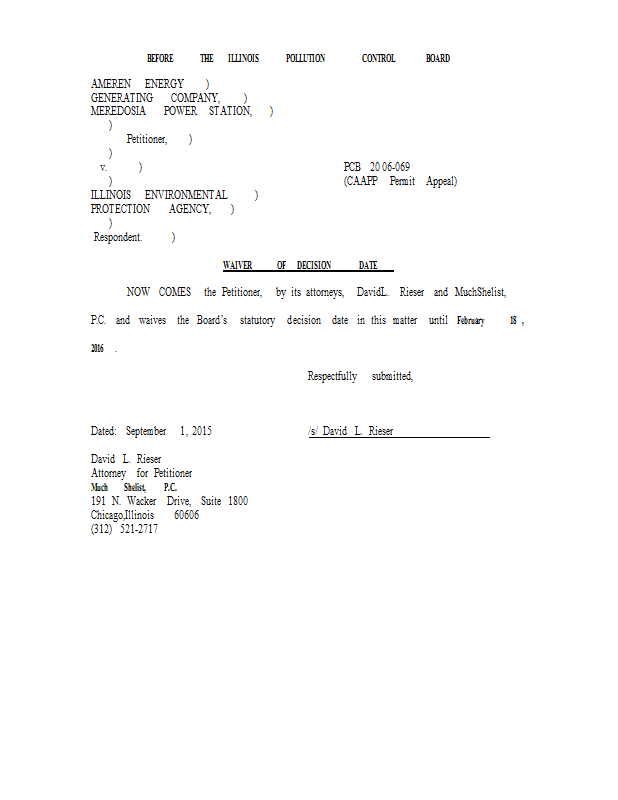 BEFORE THE ILLINOIS POLLUTION CONTROL BOARD

AMEREN ENERGY )
GENERATING COMPANY, )
MEREDOSIA POWER STATION, )
)
Petitioner, )
)
v. ) PCB 2006-069
) (CAAPP Permit Appeal)
ILLINOIS ENVIRONMENTAL )
PROTECTION AGENCY, )
)
Respondent. )

WAIVER OF DECISION DATE

NOW COMES the Petitioner, by its attorneys, DavidL. Rieser and MuchShelist, P.C. and waives the Board's statutory decision date in this matter until February 18 , 2016 .

Respectfully submitted,

Dated: September 1, 2015 /s/ David L. Rieser

David L. Rieser
Attorney for Petitioner
Much Shelist, P.C.
191 N. Wacker Drive, Suite 1800
Chicago,Illinois 60606
(312) 521-2717